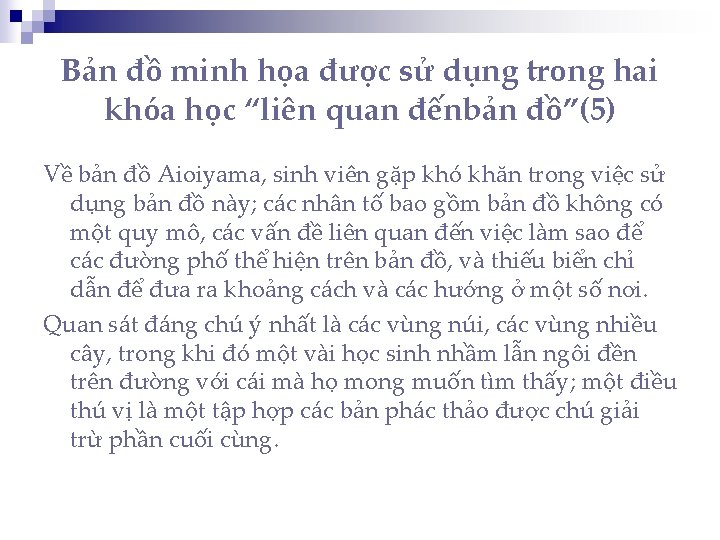 Bản đồ minh họa được sử dụng trong hai khóa học “liên quan đếnbản đồ”(5)

Về bản đồ Aioiyama, sinh viên gặp khó khăn trong việc sử dụng bản đồ này; các nhân tố bao gồm bản đồ không có một quy mô, các vấn đề liên quan đến việc làm sao để các đường phố thể hiện trên bản đồ, và thiếu biển chỉ dẫn để đưa ra khoảng cách và các hướng ở một số nơi.

Quan sát đáng chú ý nhất là các vùng núi, các vùng nhiều cây, trong khi đó một vài học sinh nhầm lẫn ngôi đền trên đường với cái mà họ mong muốn tìm thấy; một điều thú vị là một tập hợp các bản phác thảo được chú giải trừ phần cuối cùng.